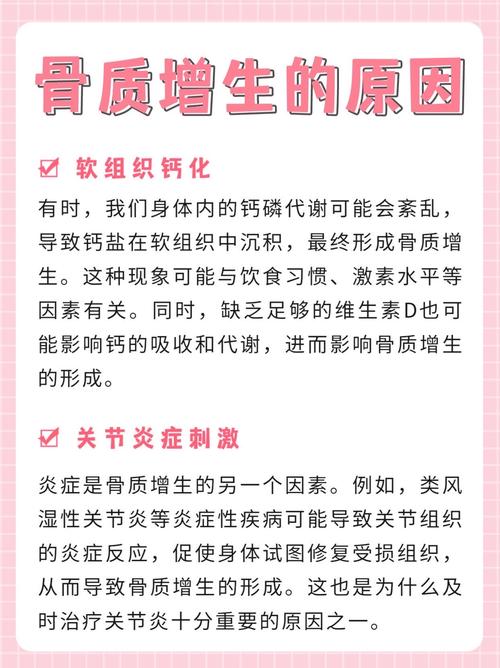 骨质增生的原因

☑ 软组织钙化

有时，我们身体内的钙磷代谢可能会紊乱，导致钙盐在软组织中沉积，最终形成骨质增生。这种现象可能与饮食习惯、激素水平等因素有关。同时，缺乏足够的维生素D也可能影响钙的吸收和代谢，进而影响骨质增生的形成。

☑ 关节炎症刺激

炎症是骨质增生的另一个因素。例如，类风湿性关节炎等炎症性疾病可能导致关节组织的炎症反应，促使身体试图修复受损组织，从而导致骨质增生的形成。这也是为什么及时治疗关节炎十分重要的原因之一。